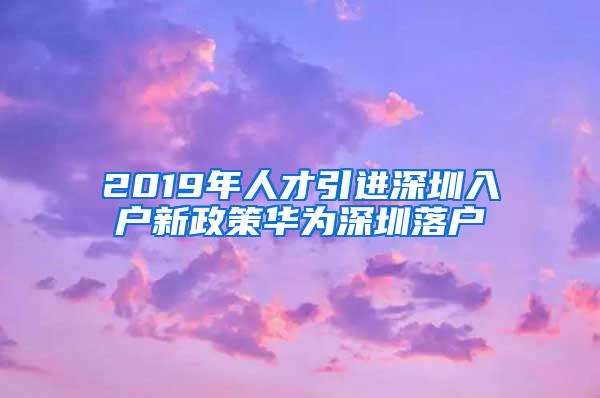 2019年人才引进深圳入户新政策华为深圳落户